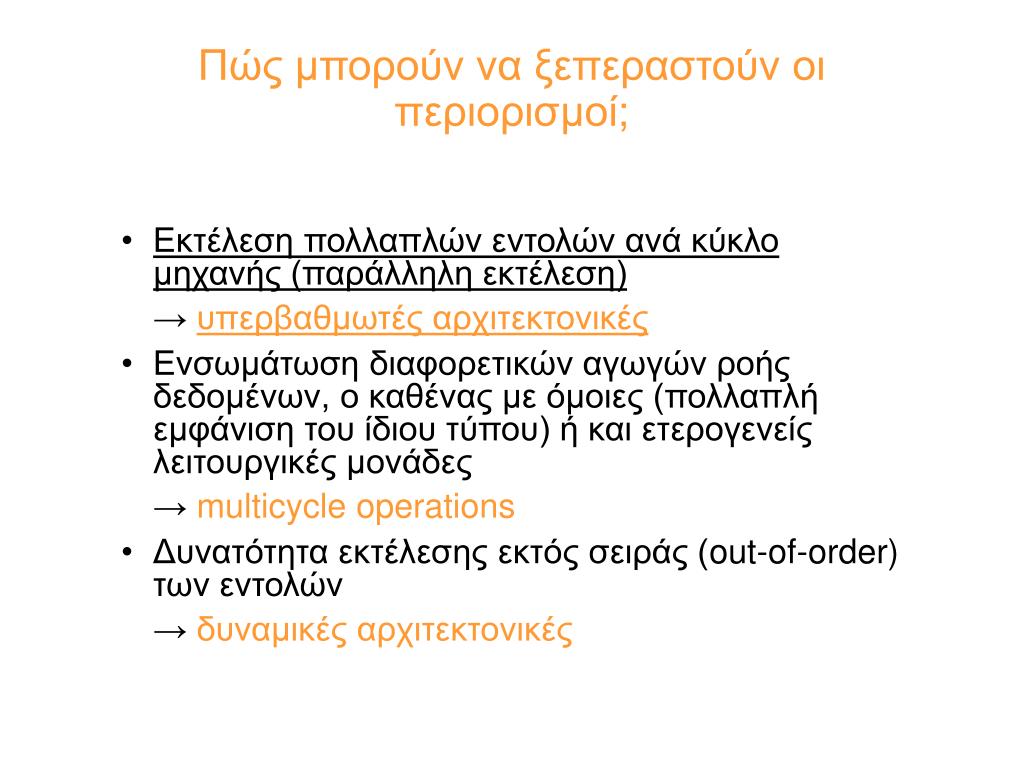 Πώς μπορούν να ξεπεραστούν οι περιορισμοί;

• Εκτέλεση πολλαπλών εντολών ανά κύκλο μηχανής (παράλληλη εκτέλεση)

→ υπερβαθμωτές αρχιτεκτονικές

• Ενσωμάτωση διαφορετικών αγωγών ροής δεδομένων, ο καθένας με όμοιες (πολλαπλή εμφάνιση του ίδιου τύπου) ή και ετερογενείς λειτουργικές μονάδες

→ multicycle operations

• Δυνατότητα εκτέλεσης εκτός σειράς (out-of-order) των εντολών

→ δυναμικές αρχιτεκτονικές